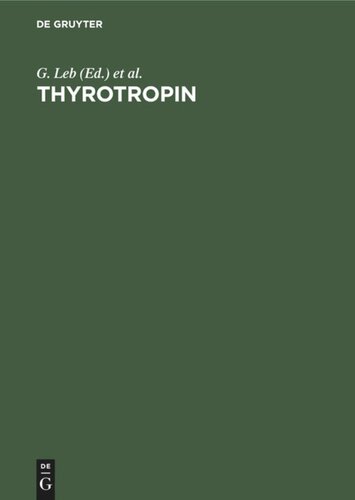 DE GRUYTER

G. Leb (Ed.) et al.

THYROTROPIN

DE
G